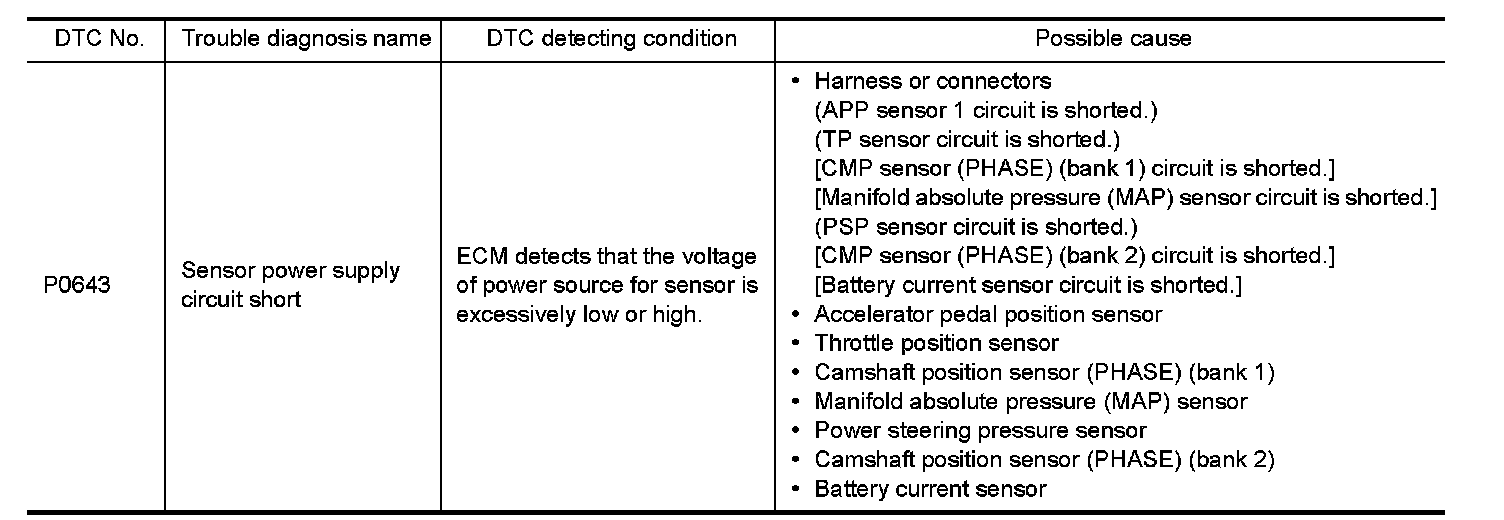 | DTC No. | Trouble diagnosis name | DTC detecting condition | Possible cause |
|---|---|---|---|
| P0643 | Sensor power supply circuit short | ECM detects that the voltage of power source for sensor is excessively low or high. | • Harness or connectors (APP sensor 1 circuit is shorted.) (TP sensor circuit is shorted.) [CMP sensor (PHASE) (bank 1) circuit is shorted.] [Manifold absolute pressure (MAP) sensor circuit is shorted.] (PSP sensor circuit is shorted.) [CMP sensor (PHASE) (bank 2) circuit is shorted.] [Battery current sensor circuit is shorted.] • Accelerator pedal position sensor • Throttle position sensor • Camshaft position sensor (PHASE) (bank 1) • Manifold absolute pressure (MAP) sensor • Power steering pressure sensor • Camshaft position sensor (PHASE) (bank 2) • Battery current sensor |